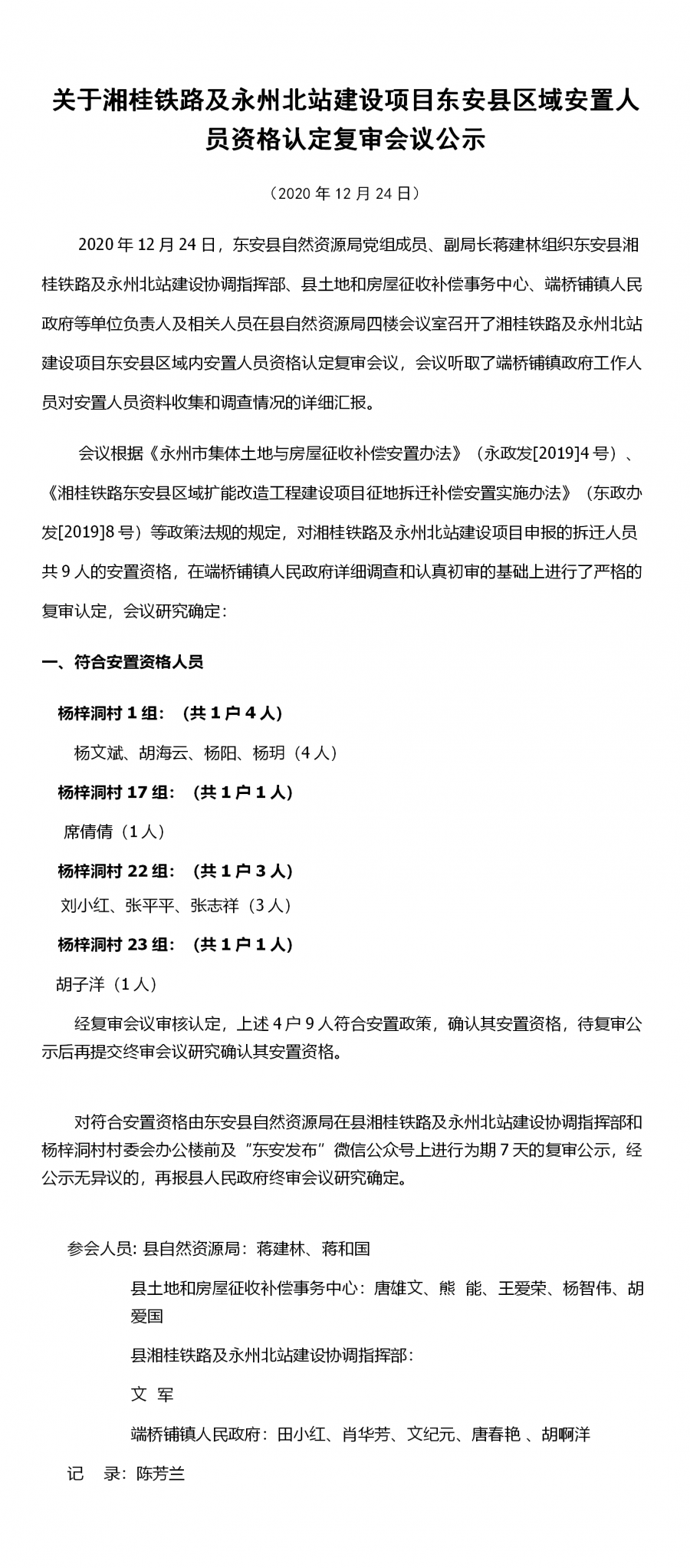 关于湘桂铁路及永州北站建设项目东安县区域安置人员资格认定复审会议公示

（2020 年 12 月 24 日）

2020 年 12 月 24 日，东安县自然资源局党组成员、副局长蒋建林组织东安县湘桂铁路及永州北站建设协调指挥部、县土地和房屋征收补偿事务中心、端桥铺镇人民政府等单位负责人及相关人员在县自然资源局四楼会议室召开了湘桂铁路及永州北站建设项目东安县区域内安置人员资格认定复审会议，会议听取了端桥铺镇政府工作人员对安置人员资料收集和调查情况的详细汇报。

会议根据《永州市集体土地与房屋征收补偿安置办法》（永政发[2019]4 号）、《湘桂铁路东安县区域扩能改造工程建设项目征地拆迁补偿安置实施办法》（东政办发[2019]8 号）等政策法规的规定，对湘桂铁路及永州北站建设项目申报的拆迁人员共 9 人的安置资格，在端桥铺镇人民政府详细调查和认真初审的基础上进行了严格的复审认定，会议研究确定：

一、符合安置资格人员

杨梓洞村 1 组：（共 1 户 4 人）

杨文斌、胡海云、杨阳、杨玥（4 人）

杨梓洞村 17 组：（共 1 户 1 人）

席倩倩（1 人）

杨梓洞村 22 组：（共 1 户 3 人）

刘小红、张平平、张志祥（3 人）

杨梓洞村 23 组：（共 1 户 1 人）

胡子洋（1 人）

经复审会议审核认定，上述 4 户 9 人符合安置政策，确认其安置资格，待复审公示后再提交终审会议研究确认其安置资格。

对符合安置资格由东安县自然资源局在县湘桂铁路及永州北站建设协调指挥部和杨梓洞村村委会办公楼前及“东安发布”微信公众号上进行为期 7 天的复审公示，经公示无异议的，再报县人民政府终审会议研究确定。

参会人员：县自然资源局：蒋建林、蒋和国

县土地和房屋征收补偿事务中心：唐雄文、熊 能、王爱荣、杨智伟、胡爱国

县湘桂铁路及永州北站建设协调指挥部：

文 军

端桥铺镇人民政府：田小红、肖华芳、文纪元、唐春艳 、胡啊洋

记 录：陈芳兰